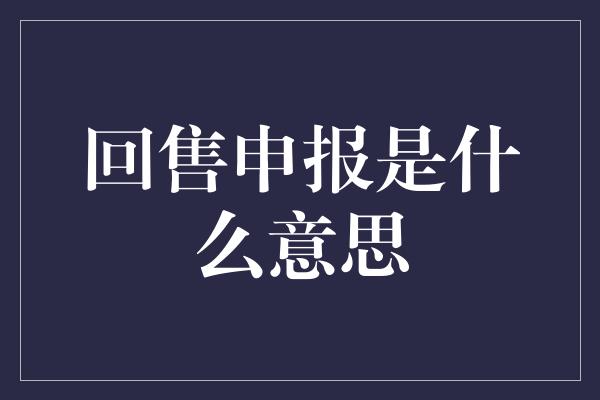 回售申报是什么意思